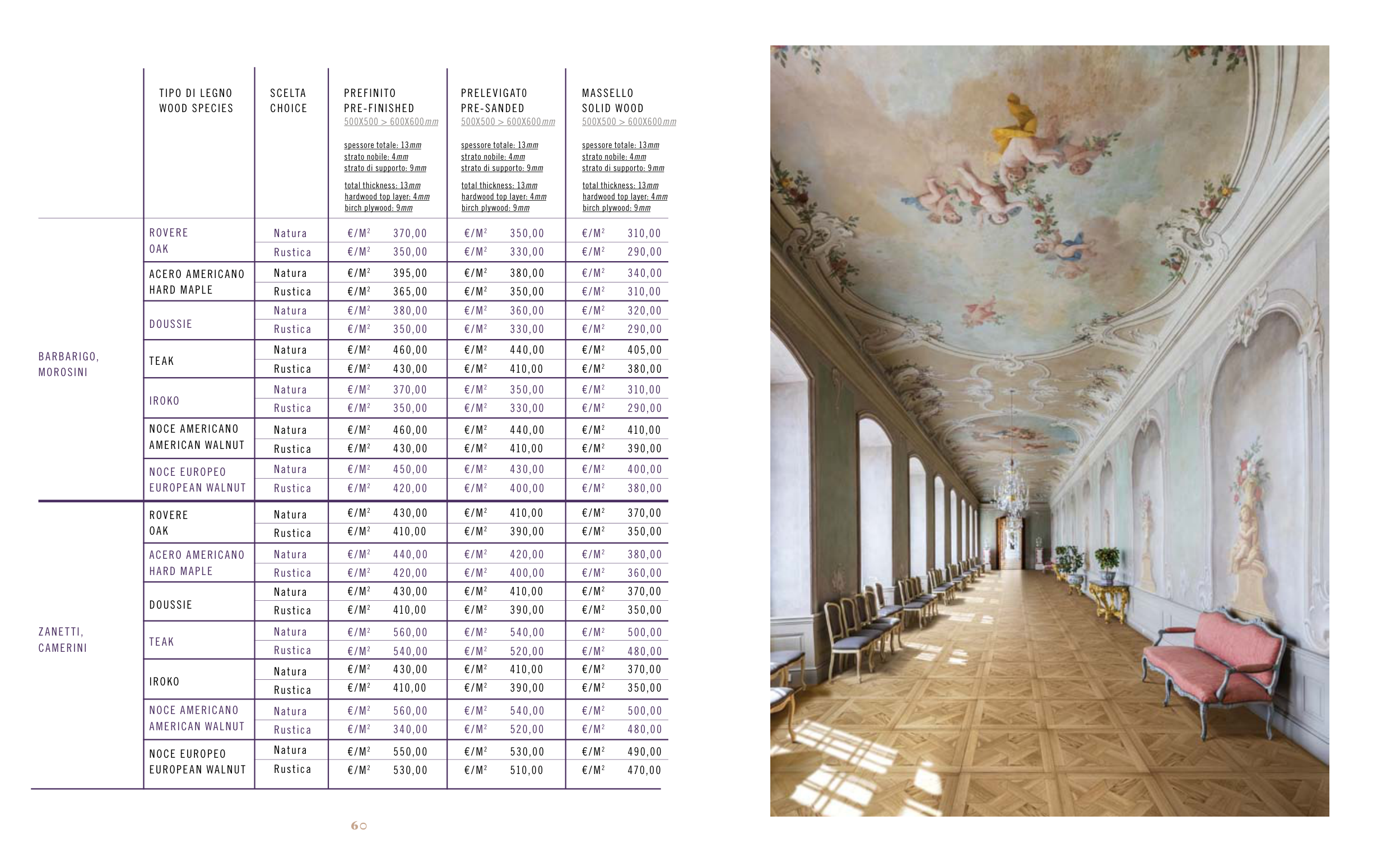 | | TIPO DI LEGNO WOOD SPECIES | SCELTA CHOICE | PREFINITO PRE-FINISHED 500X500 > 600X600mm spessore totale: 13mm strato nobile: 4mm strato di supporto: 9mm total thickness: 13mm hardwood top layer: 4mm birch plywood: 9mm | PRELEVIGATO PRE-SANDED 500X500 > 600X600mm spessore totale: 13mm strato nobile: 4mm strato di supporto: 9mm total thickness: 13mm hardwood top layer: 4mm birch plywood: 9mm | MASSELLO SOLID WOOD 500X500 > 600X600mm spessore totale: 13mm strato nobile: 4mm strato di supporto: 9mm total thickness: 13mm hardwood top layer: 4mm birch plywood: 9mm |
|---|---|---|---|---|---|
| BARBARIGO, MOROSINI | ROVERE OAK | Natura | €/M² 370,00 | €/M² 350,00 | €/M² 310,00 |
| | | Rustica | €/M² 350,00 | €/M² 330,00 | €/M² 290,00 |
| | ACERO AMERICANO HARD MAPLE | Natura | €/M² 395,00 | €/M² 380,00 | €/M² 340,00 |
| | | Rustica | €/M² 365,00 | €/M² 350,00 | €/M² 310,00 |
| | DOUSSIE | Natura | €/M² 380,00 | €/M² 360,00 | €/M² 320,00 |
| | | Rustica | €/M² 350,00 | €/M² 330,00 | €/M² 290,00 |
| | TEAK | Natura | €/M² 460,00 | €/M² 440,00 | €/M² 405,00 |
| | | Rustica | €/M² 430,00 | €/M² 410,00 | €/M² 380,00 |
| | IROKO | Natura | €/M² 370,00 | €/M² 350,00 | €/M² 310,00 |
| | | Rustica | €/M² 350,00 | €/M² 330,00 | €/M² 290,00 |
| | NOCE AMERICANO AMERICAN WALNUT | Natura | €/M² 460,00 | €/M² 440,00 | €/M² 410,00 |
| | | Rustica | €/M² 430,00 | €/M² 410,00 | €/M² 390,00 |
| | NOCE EUROPEO EUROPEAN WALNUT | Natura | €/M² 450,00 | €/M² 430,00 | €/M² 400,00 |
| | | Rustica | €/M² 420,00 | €/M² 400,00 | €/M² 380,00 |
| ZANETTI, CAMERINI | ROVERE OAK | Natura | €/M² 430,00 | €/M² 410,00 | €/M² 370,00 |
| | | Rustica | €/M² 410,00 | €/M² 390,00 | €/M² 350,00 |
| | ACERO AMERICANO HARD MAPLE | Natura | €/M² 440,00 | €/M² 420,00 | €/M² 380,00 |
| | | Rustica | €/M² 420,00 | €/M² 400,00 | €/M² 360,00 |
| | DOUSSIE | Natura | €/M² 430,00 | €/M² 410,00 | €/M² 370,00 |
| | | Rustica | €/M² 410,00 | €/M² 390,00 | €/M² 350,00 |
| | TEAK | Natura | €/M² 560,00 | €/M² 540,00 | €/M² 500,00 |
| | | Rustica | €/M² 540,00 | €/M² 520,00 | €/M² 480,00 |
| | IROKO | Natura | €/M² 430,00 | €/M² 410,00 | €/M² 370,00 |
| | | Rustica | €/M² 410,00 | €/M² 390,00 | €/M² 350,00 |
| | NOCE AMERICANO AMERICAN WALNUT | Natura | €/M² 560,00 | €/M² 540,00 | €/M² 500,00 |
| | | Rustica | €/M² 340,00 | €/M² 520,00 | €/M² 480,00 |
| | NOCE EUROPEO EUROPEAN WALNUT | Natura | €/M² 550,00 | €/M² 530,00 | €/M² 490,00 |
| | | Rustica | €/M² 530,00 | €/M² 510,00 | €/M² 470,00 |

60